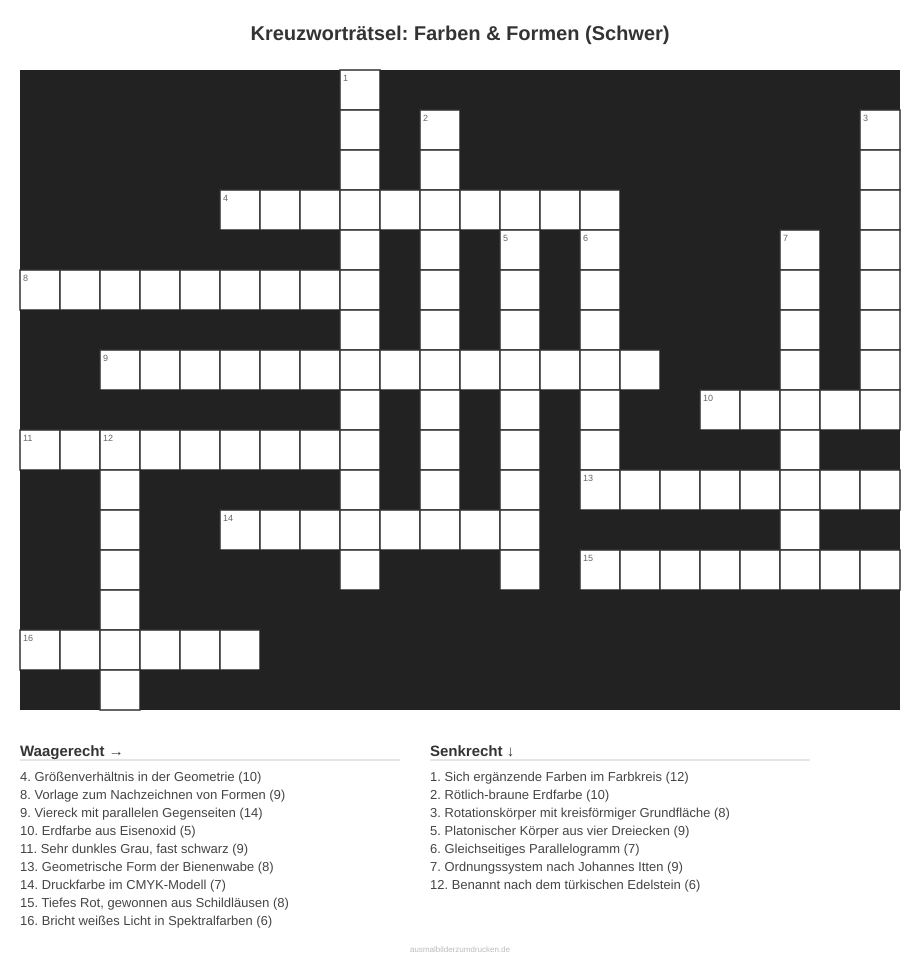 Kreuzworträtsel: Farben & Formen (Schwer)

1
2
3
4
5
6
7
8
9
10
11
12
13
14
15
16

Waagerecht →

4. Größenverhältnis in der Geometrie (10)
8. Vorlage zum Nachzeichnen von Formen (9)
9. Viereck mit parallelen Gegenseiten (14)
10. Erdfarbe aus Eisenoxid (5)
11. Sehr dunkles Grau, fast schwarz (9)
13. Geometrische Form der Bienenwabe (8)
14. Druckfarbe im CMYK-Modell (7)
15. Tiefes Rot, gewonnen aus Schildläusen (8)
16. Bricht weißes Licht in Spektralfarben (6)

Senkrecht ↓

1. Sich ergänzende Farben im Farbkreis (12)
2. Rötlich-braune Erdfarbe (10)
3. Rotationskörper mit kreisförmiger Grundfläche (8)
5. Platonischer Körper aus vier Dreiecken (9)
6. Gleichseitiges Parallelogramm (7)
7. Ordnungssystem nach Johannes Itten (9)
12. Benannt nach dem türkischen Edelstein (6)

ausmalbilderzumdrucken.de